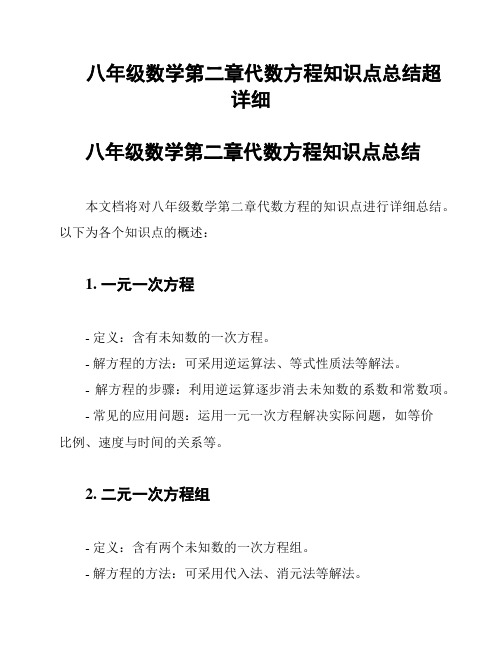 八年级数学第二章代数方程知识点总结超详细

八年级数学第二章代数方程知识点总结

本文档将对八年级数学第二章代数方程的知识点进行详细总结。以下为各个知识点的概述：

1. 一元一次方程

- 定义：含有未知数的一次方程。
- 解方程的方法：可采用逆运算法、等式性质法等解法。
- 解方程的步骤：利用逆运算逐步消去未知数的系数和常数项。
- 常见的应用问题：运用一元一次方程解决实际问题，如等价比例、速度与时间的关系等。

2. 二元一次方程组

- 定义：含有两个未知数的一次方程组。
- 解方程的方法：可采用代入法、消元法等解法。